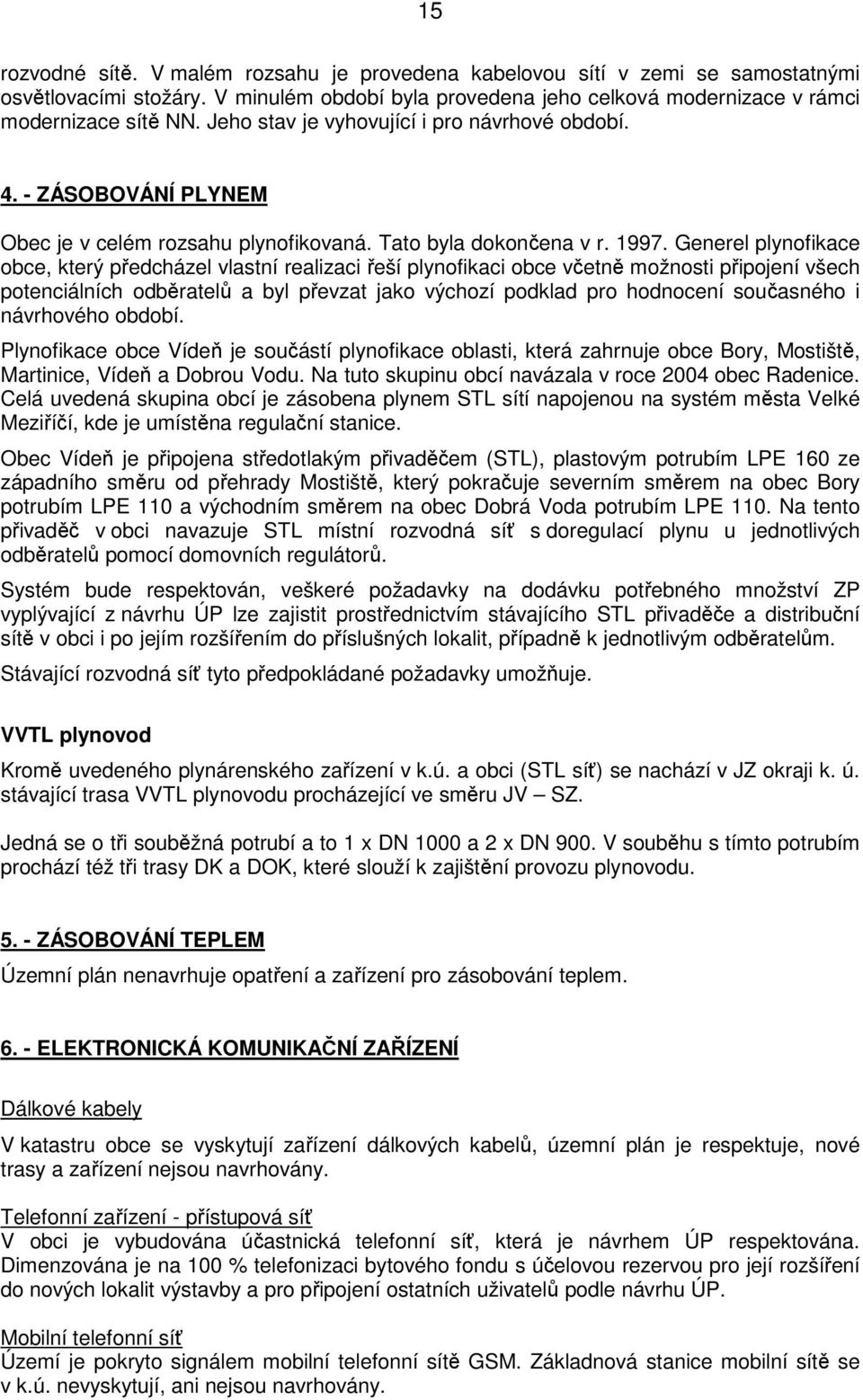 15

rozvodné sítě. V malém rozsahu je provedena kabelovou sítí v zemi se samostatnými osvětlovacími stožáry. V minulém období byla provedena jeho celková modernizace v rámci modernizace sítě NN. Jeho stav je vyhovující i pro návrhové období.

4. - ZÁSOBOVÁNÍ PLYNEM

Obec je v celém rozsahu plynofikovaná. Tato byla dokončena v r. 1997. Generel plynofikace obce, který předcházel vlastní realizaci řeší plynofikaci obce včetně možnosti připojení všech potenciálních odběratelů a byl převzat jako výchozí podklad pro hodnocení současného i návrhového období.

Plynofikace obce Vídeň je součástí plynofikace oblasti, která zahrnuje obce Bory, Mostiště, Martinice, Vídeň a Dobrou Vodu. Na tuto skupinu obcí navázala v roce 2004 obec Radenice. Celá uvedená skupina obcí je zásobena plynem STL sítí napojenou na systém města Velké Meziříčí, kde je umístěna regulační stanice.

Obec Vídeň je připojena středotlakým přivaděčem (STL), plastovým potrubím LPE 160 ze západního směru od přehrady Mostiště, který pokračuje severním směrem na obec Bory potrubím LPE 110 a východním směrem na obec Dobrá Voda potrubím LPE 110. Na tento přivaděč v obci navazuje STL místní rozvodná síť s doregulací plynu u jednotlivých odběratelů pomocí domovních regulátorů.

Systém bude respektován, veškeré požadavky na dodávku potřebného množství ZP vyplývající z návrhu ÚP lze zajistit prostřednictvím stávajícího STL přivaděče a distribuční sítě v obci i po jejím rozšířením do příslušných lokalit, případně k jednotlivým odběratelům.

Stávající rozvodná síť tyto předpokládané požadavky umožňuje.

VVTL plynovod

Kromě uvedeného plynárenského zařízení v k.ú. a obci (STL síť) se nachází v JZ okraji k. ú. stávající trasa VVTL plynovodu procházející ve směru JV – SZ.

Jedná se o tři souběžná potrubí a to 1 x DN 1000 a 2 x DN 900. V souběhu s tímto potrubím prochází též tři trasy DK a DOK, které slouží k zajištění provozu plynovodu.

5. - ZÁSOBOVÁNÍ TEPLEM

Územní plán nenavrhuje opatření a zařízení pro zásobování teplem.

6. - ELEKTRONICKÁ KOMUNIKAČNÍ ZAŘÍZENÍ

Dálkové kabely

V katastru obce se vyskytují zařízení dálkových kabelů, územní plán je respektuje, nové trasy a zařízení nejsou navrhovány.

Telefonní zařízení - přístupová síť
V obci je vybudována účastnická telefonní síť, která je návrhem ÚP respektována. Dimenzována je na 100 % telefonizaci bytového fondu s účelovou rezervou pro její rozšíření do nových lokalit výstavby a pro připojení ostatních uživatelů podle návrhu ÚP.

Mobilní telefonní síť
Území je pokryto signálem mobilní telefonní sítě GSM. Základnová stanice mobilní sítě se v k.ú. nevyskytují, ani nejsou navrhovány.